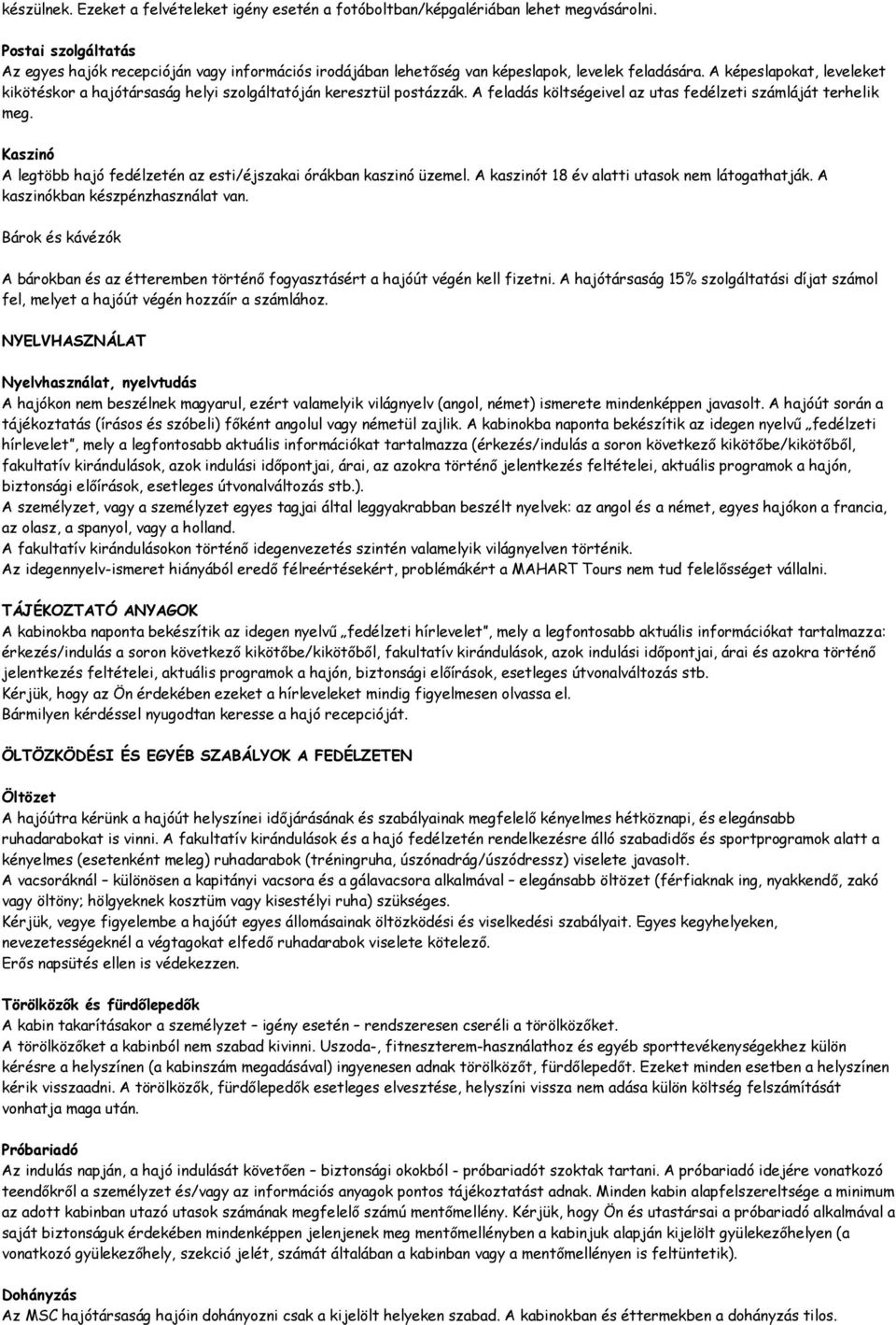 készülnek. Ezeket a felvételeket igény esetén a fotóboltban/képgalériában lehet megvásárolni.

Postai szolgáltatás
Az egyes hajók recepcióján vagy információs irodájában lehetőség van képeslapok, levelek feladására. A képeslapokat, leveleket kikötéskor a hajótársaság helyi szolgáltatóján keresztül postázzák. A feladás költségeivel az utas fedélzeti számláját terhelik meg.

Kaszinó
A legtöbb hajó fedélzetén az esti/éjszakai órákban kaszinó üzemel. A kaszinót 18 év alatti utasok nem látogathatják. A kaszinókban készpénzhasználat van.

Bárok és kávézók

A bárokban és az étteremben történő fogyasztásért a hajóút végén kell fizetni. A hajótársaság 15% szolgáltatási díjat számol fel, melyet a hajóút végén hozzáír a számlához.

NYELVHASZNÁLAT

Nyelvhasználat, nyelvtudás
A hajókon nem beszélnek magyarul, ezért valamelyik világnyelv (angol, német) ismerete mindenképpen javasolt. A hajóút során a tájékoztatás (írásos és szóbeli) főként angolul vagy németül zajlik. A kabinokba naponta bekészítik az idegen nyelvű „fedélzeti hírlevelet”, mely a legfontosabb aktuális információkat tartalmazza (érkezés/indulás a soron következő kikötőbe/kikötőből, fakultatív kirándulások, azok indulási időpontjai, árai, az azokra történő jelentkezés feltételei, aktuális programok a hajón, biztonsági előírások, esetleges útvonalváltozás stb.).
A személyzet, vagy a személyzet egyes tagjai által leggyakrabban beszélt nyelvek: az angol és a német, egyes hajókon a francia, az olasz, a spanyol, vagy a holland.
A fakultatív kirándulásokon történő idegenvezetés szintén valamelyik világnyelven történik.
Az idegennyelv-ismeret hiányából eredő félreértésekért, problémákért a MAHART Tours nem tud felelősséget vállalni.

TÁJÉKOZTATÓ ANYAGOK
A kabinokba naponta bekészítik az idegen nyelvű „fedélzeti hírlevelet”, mely a legfontosabb aktuális információkat tartalmazza: érkezés/indulás a soron következő kikötőbe/kikötőből, fakultatív kirándulások, azok indulási időpontjai, árai és azokra történő jelentkezés feltételei, aktuális programok a hajón, biztonsági előírások, esetleges útvonalváltozás stb.
Kérjük, hogy az Ön érdekében ezeket a hírleveleket mindig figyelmesen olvassa el.
Bármilyen kérdéssel nyugodtan keresse a hajó recepcióját.

ÖLTÖZKÖDÉSI ÉS EGYÉB SZABÁLYOK A FEDÉLZETEN

Öltözet
A hajóútra kérünk a hajóút helyszínei időjárásának és szabályainak megfelelő kényelmes hétköznapi, és elegánsabb ruhadarabokat is vinni. A fakultatív kirándulások és a hajó fedélzetén rendelkezésre álló szabadidős és sportprogramok alatt a kényelmes (esetenként meleg) ruhadarabok (tréningruha, úszónadrág/úszódressz) viselete javasolt.
A vacsoráknál – különösen a kapitányi vacsora és a gálavacsora alkalmával – elegánsabb öltözet (férfiaknak ing, nyakkendő, zakó vagy öltöny; hölgyeknek kosztüm vagy kisestélyi ruha) szükséges.
Kérjük, vegye figyelembe a hajóút egyes állomásainak öltözködési és viselkedési szabályait. Egyes kegyhelyeken, nevezetességeknél a végtagokat elfedő ruhadarabok viselete kötelező.
Erős napsütés ellen is védekezzen.

Törölközők és fürdőlepedők
A kabin takarításakor a személyzet – igény esetén – rendszeresen cseréli a törölközőket.
A törölközőket a kabinból nem szabad kivinni. Uszoda-, fitneszterem-használathoz és egyéb sporttevékenységekhez külön kérésre a helyszínen (a kabinszám megadásával) ingyenesen adnak törölközőt, fürdőlepedőt. Ezeket minden esetben a helyszínen kérik visszaadni. A törölközők, fürdőlepedők esetleges elvesztése, helyszíni vissza nem adása külön költség felszámítását vonhatja maga után.

Próbariadó
Az indulás napján, a hajó indulását követően – biztonsági okokból - próbariadót szoktak tartani. A próbariadó idejére vonatkozó teendőkről a személyzet és/vagy az információs anyagok pontos tájékoztatást adnak. Minden kabin alapfelszereltsége a minimum az adott kabinban utazó utasok számának megfelelő számú mentőmellény. Kérjük, hogy Ön és utastársai a próbariadó alkalmával a saját biztonságuk érdekében mindenképpen jelenjenek meg mentőmellényben a kabinjuk alapján kijelölt gyülekezőhelyen (a vonatkozó gyülekezőhely, szekció jelét, számát általában a kabinban vagy a mentőmellényen is feltüntetik).

Dohányzás
Az MSC hajótársaság hajóin dohányozni csak a kijelölt helyeken szabad. A kabinokban és éttermekben a dohányzás tilos.